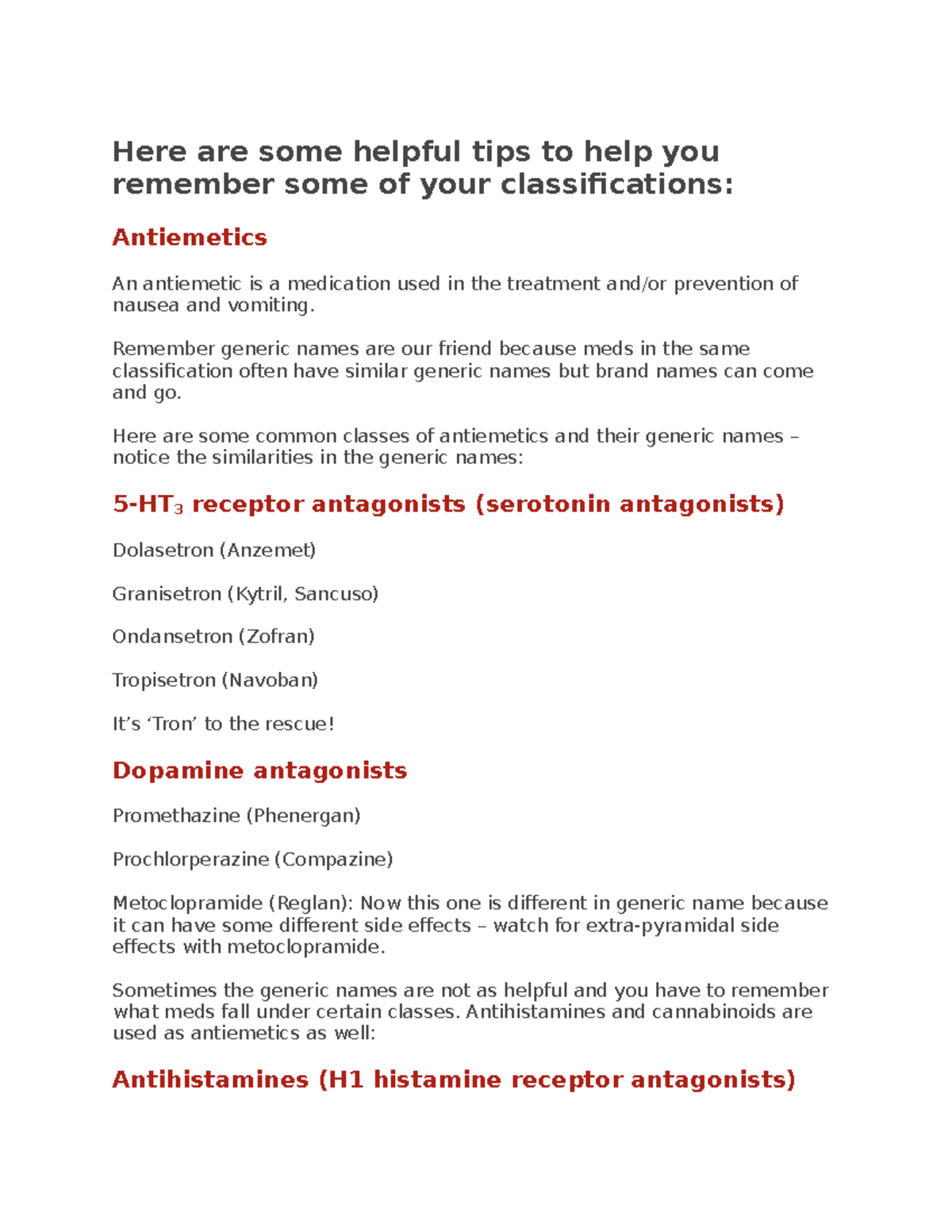 Here are some helpful tips to help you remember some of your classifications:

Antiemetics

An antiemetic is a medication used in the treatment and/or prevention of nausea and vomiting.

Remember generic names are our friend because meds in the same classification often have similar generic names but brand names can come and go.

Here are some common classes of antiemetics and their generic names – notice the similarities in the generic names:

5-HT$_3$ receptor antagonists (serotonin antagonists)

Dolasetron (Anzemet)

Granisetron (Kytril, Sancuso)

Ondansetron (Zofran)

Tropisetron (Navoban)

It's 'Tron' to the rescue!

Dopamine antagonists

Promethazine (Phenergan)

Prochlorperazine (Compazine)

Metoclopramide (Reglan): Now this one is different in generic name because it can have some different side effects – watch for extra-pyramidal side effects with metoclopramide.

Sometimes the generic names are not as helpful and you have to remember what meds fall under certain classes. Antihistamines and cannabinoids are used as antiemetics as well:

Antihistamines (H1 histamine receptor antagonists)